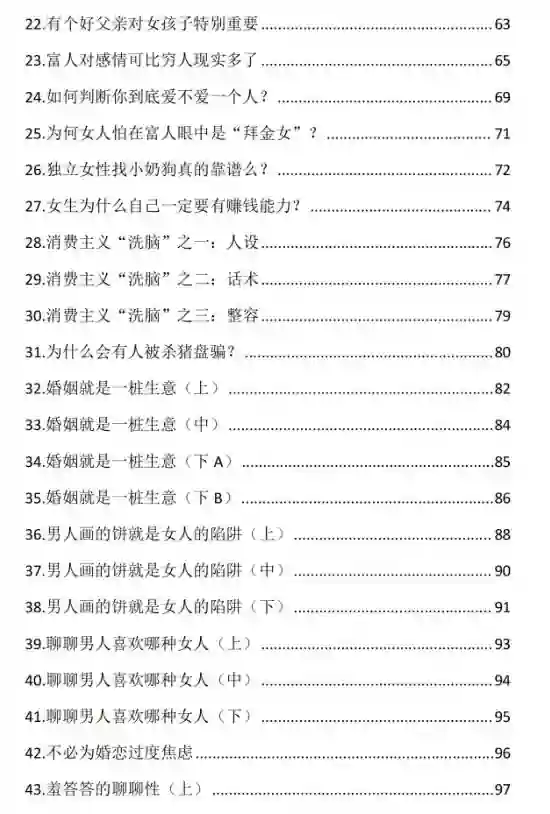 22.有个好父亲对女孩子特别重要 ........ 63

23.富人对感情可比穷人现实多了 ........ 65

24.如何判断你到底爱不爱一个人？ ........ 69

25.为何女人怕在富人眼中是“拜金女”？ ........ 71

26.独立女性找小奶狗真的靠谱么？ ........ 72

27.女生为什么自己一定要有赚钱能力？ ........ 74

28.消费主义“洗脑”之一：人设 ........ 76

29.消费主义“洗脑”之二：话术 ........ 77

30.消费主义“洗脑”之三：整容 ........ 79

31.为什么会有人被杀猪盘骗？ ........ 80

32.婚姻就是一桩生意（上） ........ 82

33.婚姻就是一桩生意（中） ........ 84

34.婚姻就是一桩生意（下 A） ........ 85

35.婚姻就是一桩生意（下 B） ........ 86

36.男人画的饼就是女人的陷阱（上） ........ 88

37.男人画的饼就是女人的陷阱（中） ........ 90

38.男人画的饼就是女人的陷阱（下） ........ 91

39.聊聊男人喜欢哪种女人（上） ........ 93

40.聊聊男人喜欢哪种女人（中） ........ 94

41.聊聊男人喜欢哪种女人（下） ........ 95

42.不必为婚恋过度焦虑 ........ 96

43.羞答答的聊聊性（上） ........ 97